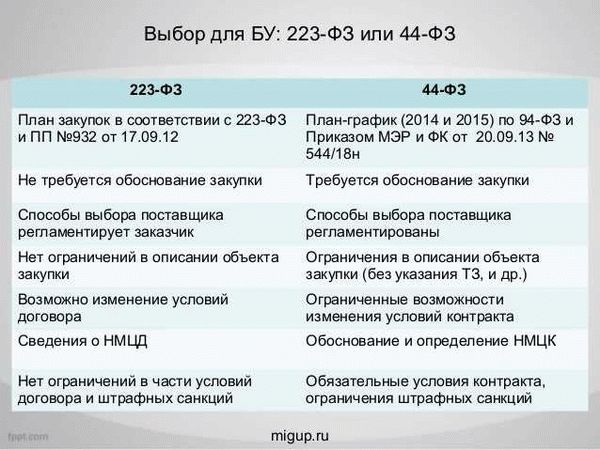 Выбор для БУ: 223-ФЗ или 44-ФЗ

| 223-ФЗ | 44-ФЗ |
|---|---|
| План закупок в соответствии с 223-ФЗ и ПП №932 от 17.09.12 | План-график (2014 и 2015) по 94-ФЗ и Приказом МЭР и ФК от 20.09.13 № 544/18н |
| Не требуется обоснование закупки | Требуется обоснование закупки |
| Способы выбора поставщика регламентирует заказчик | Способы выбора поставщика регламентированы |
| Нет ограничений в описании объекта закупки | Ограничения в описании объекта закупки (без указания ТЗ, и др.) |
| Возможно изменение условий договора | Ограниченные возможности изменения условий контракта |
| Сведения о НМЦД | Обоснование и определение НМЦК |
| Нет ограничений в части условий договора и штрафных санкций | Обязательные условия контракта, ограничения штрафных санкций |

fppt.com

migup.ru